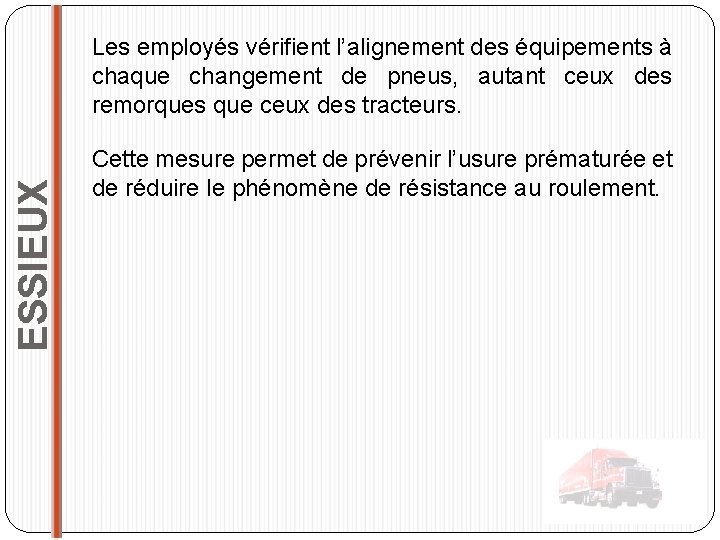 ESSIEUX

Les employés vérifient l'alignement des équipements à chaque changement de pneus, autant ceux des remorques que ceux des tracteurs.

Cette mesure permet de prévenir l'usure prématurée et de réduire le phénomène de résistance au roulement.